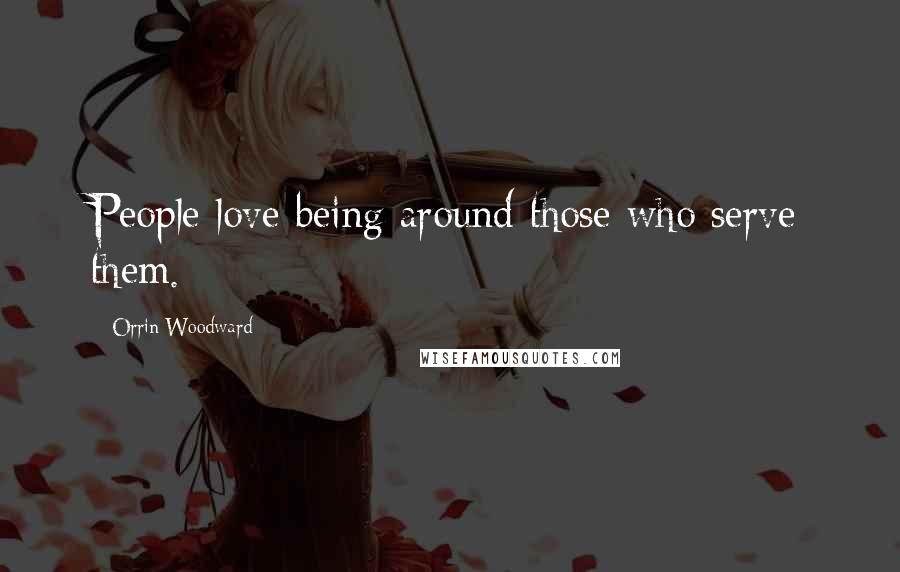 People love being around those who serve them.

Orrin Woodward

WISEFAMOUSQUOTES.COM